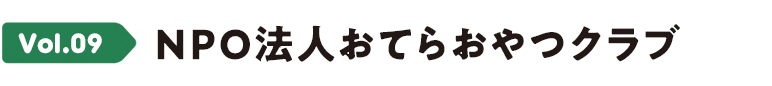 Vol.09 NPO法人おてらおやつクラブ